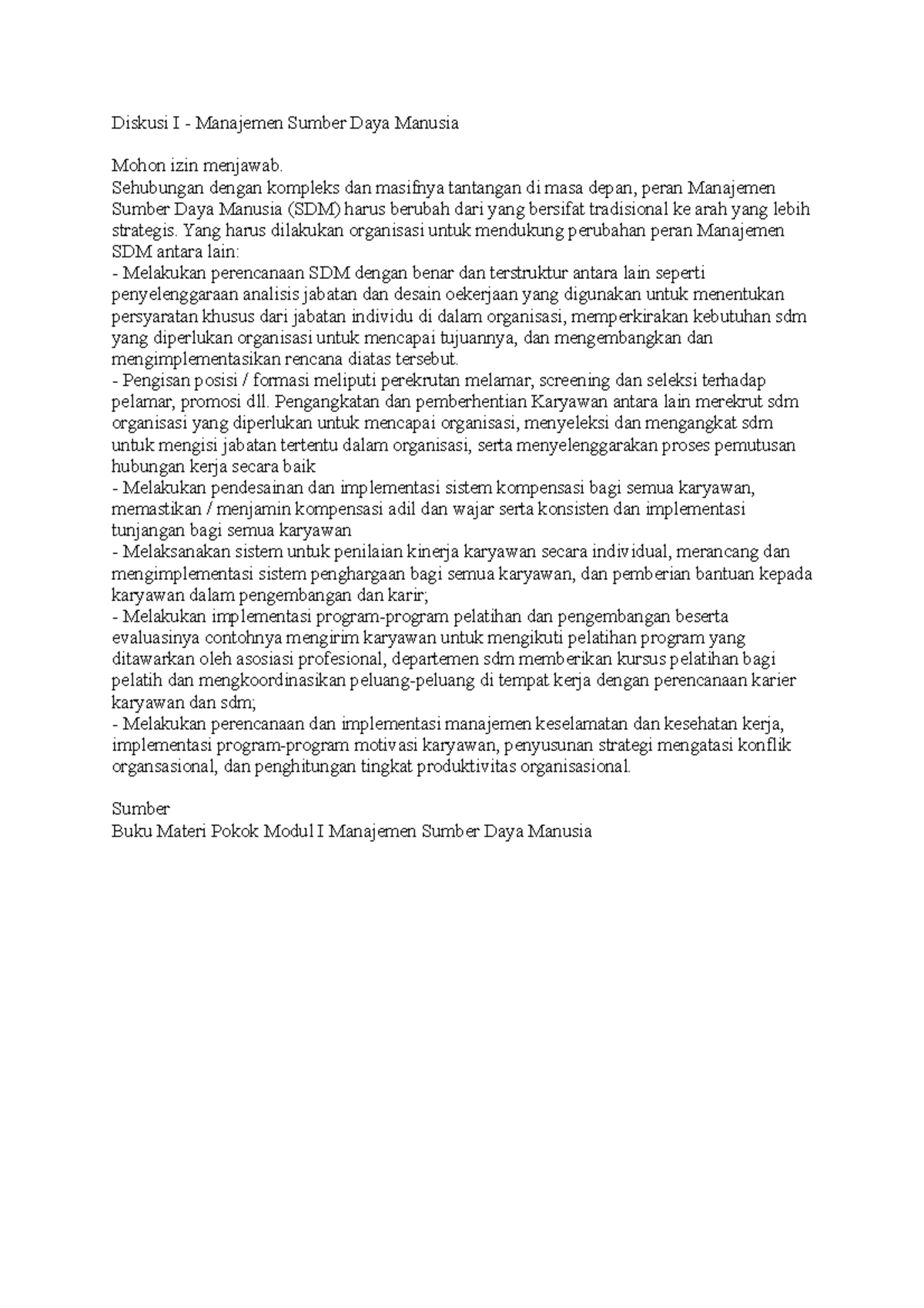 Diskusi I - Manajemen Sumber Daya Manusia

Mohon izin menjawab.
Sehubungan dengan kompleks dan masifnya tantangan di masa depan, peran Manajemen Sumber Daya Manusia (SDM) harus berubah dari yang bersifat tradisional ke arah yang lebih strategis. Yang harus dilakukan organisasi untuk mendukung perubahan peran Manajemen SDM antara lain:
- Melakukan perencanaan SDM dengan benar dan terstruktur antara lain seperti penyelenggaraan analisis jabatan dan desain oekerjaan yang digunakan untuk menentukan persyaratan khusus dari jabatan individu di dalam organisasi, memperkirakan kebutuhan sdm yang diperlukan organisasi untuk mencapai tujuannya, dan mengembangkan dan mengimplementasikan rencana diatas tersebut.
- Pengisan posisi / formasi meliputi perekrutan melamar, screening dan seleksi terhadap pelamar, promosi dll. Pengangkatan dan pemberhentian Karyawan antara lain merekrut sdm organisasi yang diperlukan untuk mencapai organisasi, menyeleksi dan mengangkat sdm untuk mengisi jabatan tertentu dalam organisasi, serta menyelenggarakan proses pemutusan hubungan kerja secara baik
- Melakukan pendesainan dan implementasi sistem kompensasi bagi semua karyawan, memastikan / menjamin kompensasi adil dan wajar serta konsisten dan implementasi tunjangan bagi semua karyawan
- Melaksanakan sistem untuk penilaian kinerja karyawan secara individual, merancang dan mengimplementasi sistem penghargaan bagi semua karyawan, dan pemberian bantuan kepada karyawan dalam pengembangan dan karir;
- Melakukan implementasi program-program pelatihan dan pengembangan beserta evaluasinya contohnya mengirim karyawan untuk mengikuti pelatihan program yang ditawarkan oleh asosiasi profesional, departemen sdm memberikan kursus pelatihan bagi pelatih dan mengkoordinasikan peluang-peluang di tempat kerja dengan perencanaan karier karyawan dan sdm;
- Melakukan perencanaan dan implementasi manajemen keselamatan dan kesehatan kerja, implementasi program-program motivasi karyawan, penyusunan strategi mengatasi konflik organsasional, dan penghitungan tingkat produktivitas organisasional.

Sumber
Buku Materi Pokok Modul I Manajemen Sumber Daya Manusia